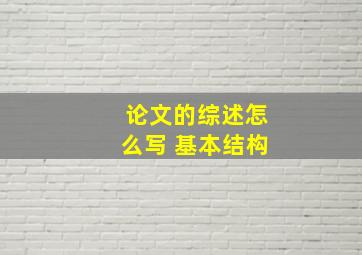 论文的综述怎么写 基本结构